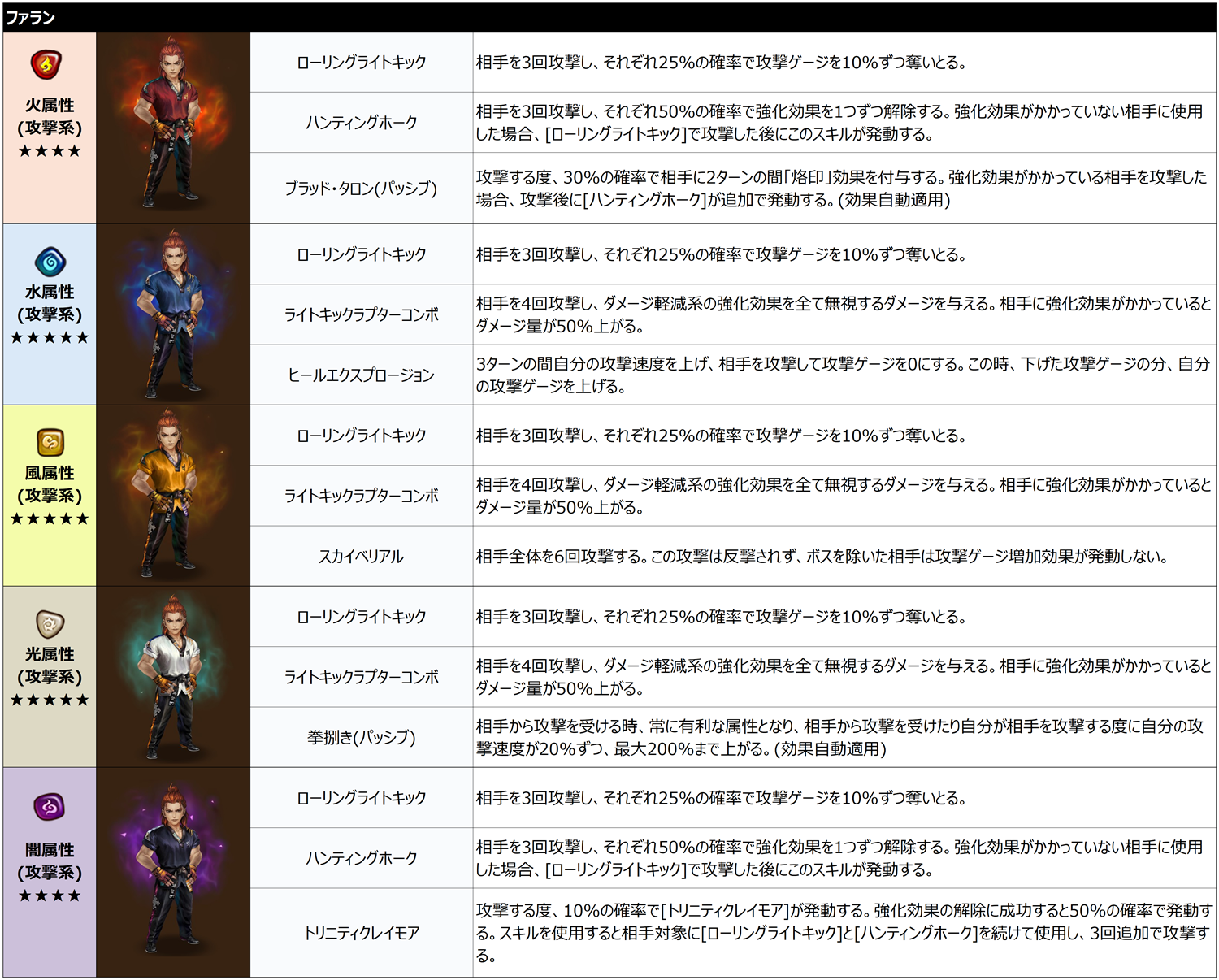 ファラン

| | | |
|---|---|---|
| 火属性 (攻撃系) ★★★★ | ローリングライトキック | 相手を3回攻撃し、それぞれ25%の確率で攻撃ゲージを10%ずつ奪いとる。 |
| | ハンティングホーク | 相手を3回攻撃し、それぞれ50%の確率で強化効果を1つずつ解除する。強化効果がかかっていない相手に使用した場合、[ローリングライトキック]で攻撃した後にこのスキルが発動する。 |
| | ブラッド・タロン(パッシブ) | 攻撃する度、30%の確率で相手に2ターンの間「烙印」効果を付与する。強化効果がかかっている相手を攻撃した場合、攻撃後に[ハンティングホーク]が追加で発動する。(効果自動適用) |
| 水属性 (攻撃系) ★★★★★ | ローリングライトキック | 相手を3回攻撃し、それぞれ25%の確率で攻撃ゲージを10%ずつ奪いとる。 |
| | ライトキックラプターコンボ | 相手を4回攻撃し、ダメージ軽減系の強化効果を全て無視するダメージを与える。相手に強化効果がかかっているとダメージ量が50%上がる。 |
| | ヒールエクスプロージョン | 3ターンの間自分の攻撃速度を上げ、相手を攻撃して攻撃ゲージを0にする。この時、下げた攻撃ゲージの分、自分の攻撃ゲージを上げる。 |
| 風属性 (攻撃系) ★★★★★ | ローリングライトキック | 相手を3回攻撃し、それぞれ25%の確率で攻撃ゲージを10%ずつ奪いとる。 |
| | ライトキックラプターコンボ | 相手を4回攻撃し、ダメージ軽減系の強化効果を全て無視するダメージを与える。相手に強化効果がかかっているとダメージ量が50%上がる。 |
| | スカイベリアル | 相手全体を6回攻撃する。この攻撃は反撃されず、ボスを除いた相手は攻撃ゲージ増加効果が発動しない。 |
| 光属性 (攻撃系) ★★★★★ | ローリングライトキック | 相手を3回攻撃し、それぞれ25%の確率で攻撃ゲージを10%ずつ奪いとる。 |
| | ライトキックラプターコンボ | 相手を4回攻撃し、ダメージ軽減系の強化効果を全て無視するダメージを与える。相手に強化効果がかかっているとダメージ量が50%上がる。 |
| | 拳捌き(パッシブ) | 相手から攻撃を受ける時、常に有利な属性となり、相手から攻撃を受けたり自分が相手を攻撃する度に自分の攻撃速度が20%ずつ、最大200%まで上がる。(効果自動適用) |
| 闇属性 (攻撃系) ★★★★ | ローリングライトキック | 相手を3回攻撃し、それぞれ25%の確率で攻撃ゲージを10%ずつ奪いとる。 |
| | ハンティングホーク | 相手を3回攻撃し、それぞれ50%の確率で強化効果を1つずつ解除する。強化効果がかかっていない相手に使用した場合、[ローリングライトキック]で攻撃した後にこのスキルが発動する。 |
| | トリニティクレイモア | 攻撃する度、10%の確率で[トリニティクレイモア]が発動する。強化効果の解除に成功すると50%の確率で発動する。スキルを使用すると相手対象に[ローリングライトキック]と[ハンティングホーク]を続けて使用し、3回追加で攻撃する。 |